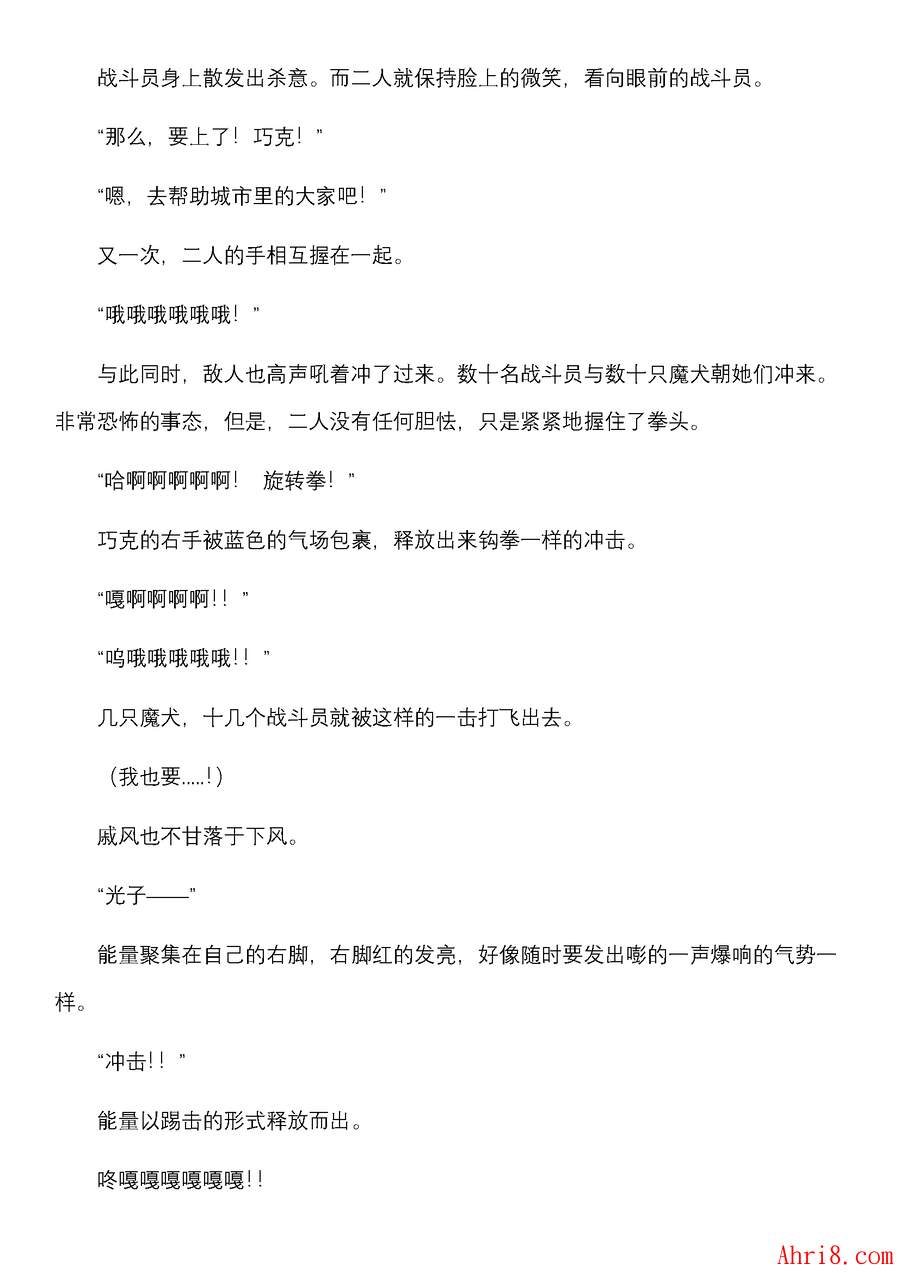 战斗员身上散发出杀意。而二人就保持脸上的微笑，看向眼前的战斗员。

“那么，要上了！巧克！”

“嗯，去帮助城市里的大家吧！”

又一次，二人的手相互握在一起。

“哦哦哦哦哦哦！”

与此同时，敌人也高声吼着冲了过来。数十名战斗员与数十只魔犬朝她们冲来。非常恐怖的事态，但是，二人没有任何胆怯，只是紧紧地握住了拳头。

“哈啊啊啊啊啊！　旋转拳！”

巧克的右手被蓝色的气场包裹，释放出来钩拳一样的冲击。

“嘎啊啊啊啊!！”

“呜哦哦哦哦哦!！”

几只魔犬，十几个战斗员就被这样的一击打飞出去。

（我也要.....!）

戚风也不甘落于下风。

“光子——”

能量聚集在自己的右脚，右脚红的发亮，好像随时要发出嘭的一声爆响的气势一样。

“冲击!！”

能量以踢击的形式释放而出。

咚嘎嘎嘎嘎嘎嘎!!

Ahri8.com